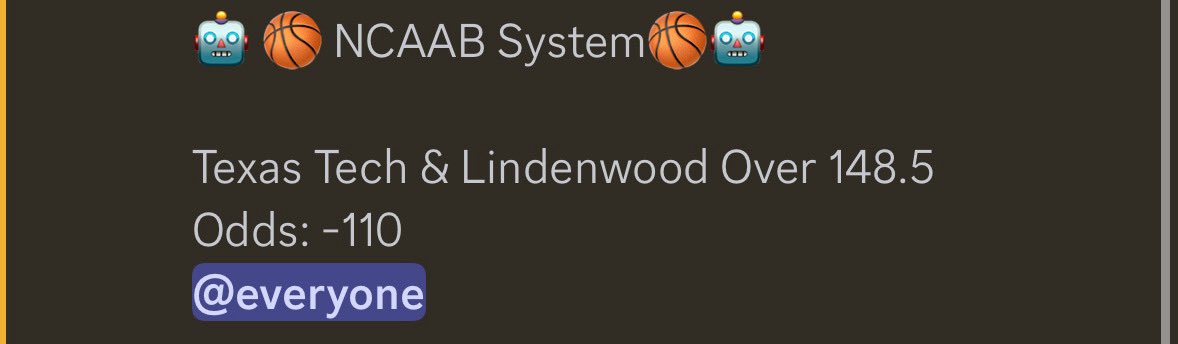 🤖 🏀 NCAAB System🏀🤖

Texas Tech & Lindenwood Over 148.5
Odds: -110
@everyone